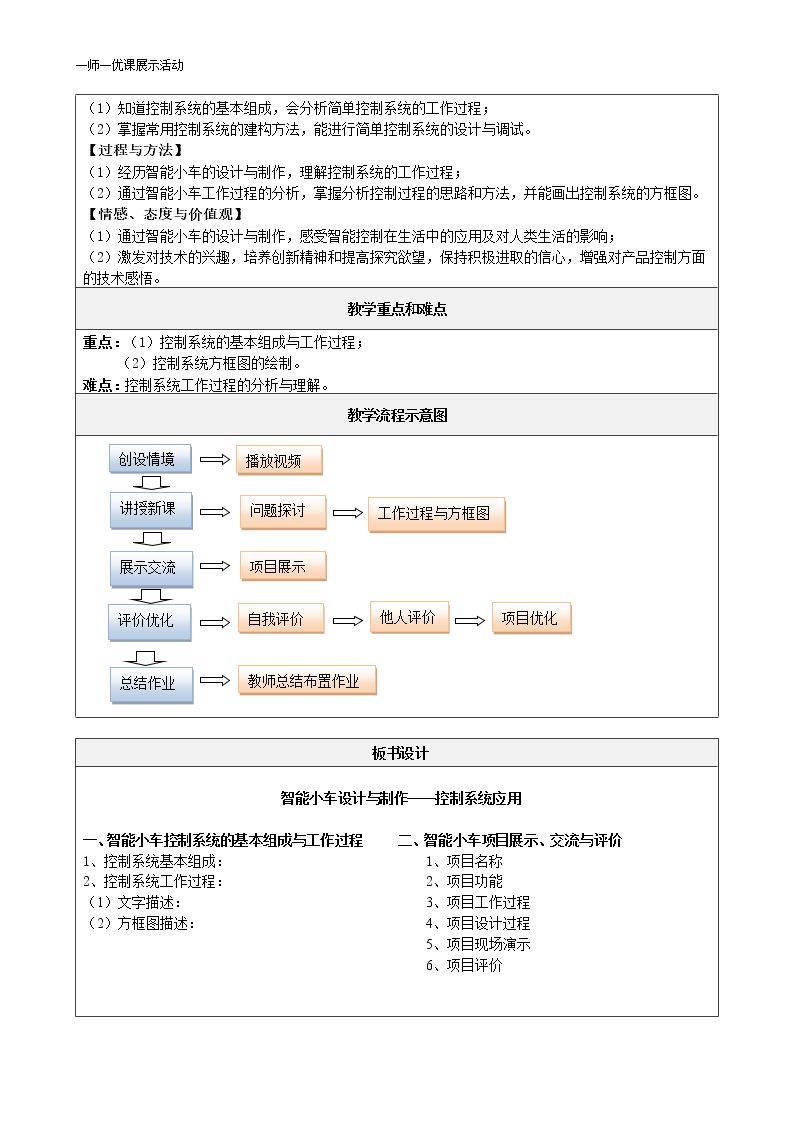 一师一优课展示活动

（1）知道控制系统的基本组成，会分析简单控制系统的工作过程；
（2）掌握常用控制系统的建构方法，能进行简单控制系统的设计与调试。
【过程与方法】
（1）经历智能小车的设计与制作，理解控制系统的工作过程；
（2）通过智能小车工作过程的分析，掌握分析控制过程的思路和方法，并能画出控制系统的方框图。
【情感、态度与价值观】
（1）通过智能小车的设计与制作，感受智能控制在生活中的应用及对人类生活的影响；
（2）激发对技术的兴趣，培养创新精神和提高探究欲望，保持积极进取的信心，增强对产品控制方面的技术感悟。

教学重点和难点

重点：（1）控制系统的基本组成与工作过程；
（2）控制系统方框图的绘制。
难点：控制系统工作过程的分析与理解。

教学流程示意图

创设情境
播放视频
讲授新课
问题探讨
工作过程与方框图
展示交流
项目展示
评价优化
自我评价
他人评价
项目优化
总结作业
教师总结布置作业

板书设计

智能小车设计与制作——控制系统应用

一、智能小车控制系统的基本组成与工作过程
1、控制系统基本组成：
2、控制系统工作过程：
（1）文字描述：
（2）方框图描述：

二、智能小车项目展示、交流与评价
1、项目名称
2、项目功能
3、项目工作过程
4、项目设计过程
5、项目现场演示
6、项目评价